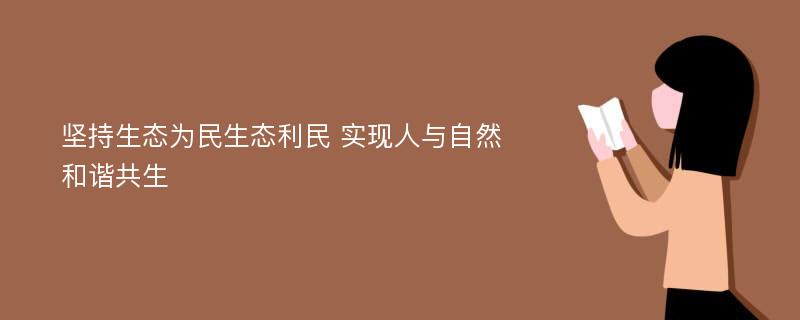 坚持生态为民生态利民 实现人与自然和谐共生